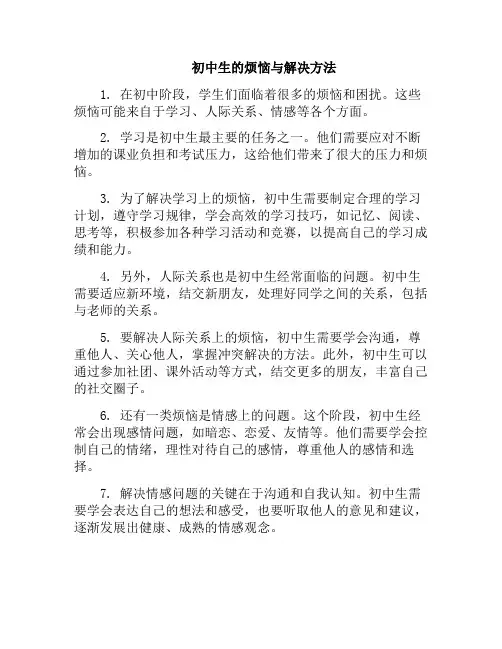 初中生的烦恼与解决方法

1. 在初中阶段，学生们面临着很多的烦恼和困扰。这些烦恼可能来自于学习、人际关系、情感等各个方面。

2. 学习是初中生最主要的任务之一。他们需要应对不断增加的课业负担和考试压力，这给他们带来了很大的压力和烦恼。

3. 为了解决学习上的烦恼，初中生需要制定合理的学习计划，遵守学习规律，学会高效的学习技巧，如记忆、阅读、思考等，积极参加各种学习活动和竞赛，以提高自己的学习成绩和能力。

4. 另外，人际关系也是初中生经常面临的问题。初中生需要适应新环境，结交新朋友，处理好同学之间的关系，包括与老师的关系。

5. 要解决人际关系上的烦恼，初中生需要学会沟通，尊重他人、关心他人，掌握冲突解决的方法。此外，初中生可以通过参加社团、课外活动等方式，结交更多的朋友，丰富自己的社交圈子。

6. 还有一类烦恼是情感上的问题。这个阶段，初中生经常会出现感情问题，如暗恋、恋爱、友情等。他们需要学会控制自己的情绪，理性对待自己的感情，尊重他人的感情和选择。

7. 解决情感问题的关键在于沟通和自我认知。初中生需要学会表达自己的想法和感受，也要听取他人的意见和建议，逐渐发展出健康、成熟的情感观念。